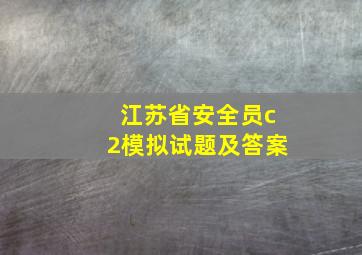 江苏省安全员c2模拟试题及答案